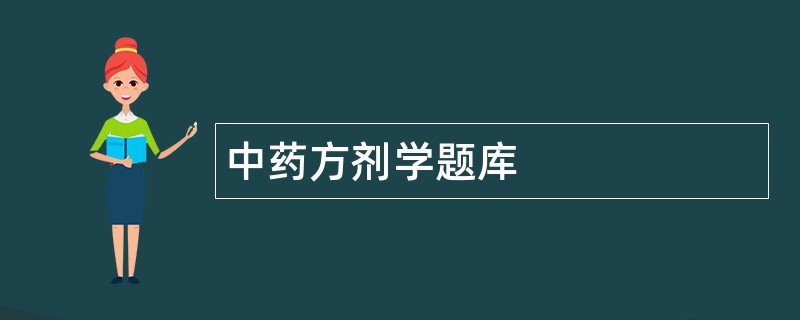 中药方剂学题库